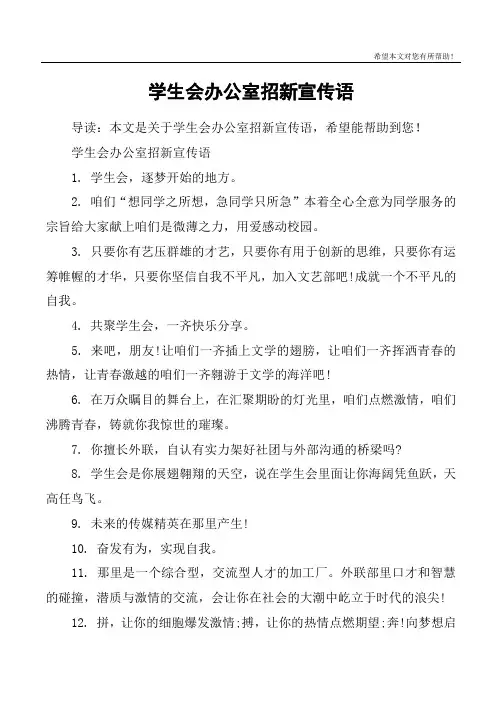 希望本文对您有所帮助！

学生会办公室招新宣传语

导读：本文是关于学生会办公室招新宣传语，希望能帮助到您！

学生会办公室招新宣传语

1. 学生会，逐梦开始的地方。

2. 咱们“想同学之所想，急同学只所急”本着全心全意为同学服务的宗旨给大家献上咱们是微薄之力，用爱感动校园。

3. 只要你有艺压群雄的才艺，只要你有用于创新的思维，只要你有运筹帷幄的才华，只要你坚信自我不平凡，加入文艺部吧!成就一个不平凡的自我。

4. 共聚学生会，一齐快乐分享。

5. 来吧，朋友!让咱们一齐插上文学的翅膀，让咱们一齐挥洒青春的热情，让青春激越的咱们一齐翱游于文学的海洋吧!

6. 在万众瞩目的舞台上，在汇聚期盼的灯光里，咱们点燃激情，咱们沸腾青春，铸就你我惊世的璀璨。

7. 你擅长外联，自认有实力架好社团与外部沟通的桥梁吗?

8. 学生会是你展翅翱翔的天空，说在学生会里面让你海阔凭鱼跃，天高任鸟飞。

9. 未来的传媒精英在那里产生!

10. 奋发有为，实现自我。

11. 那里是一个综合型，交流型人才的加工厂。外联部里口才和智慧的碰撞，潜质与激情的交流，会让你在社会的大潮中屹立于时代的浪尖!

12. 拼，让你的细胞爆发激情;搏，让你的热情点燃期望;奔!向梦想启